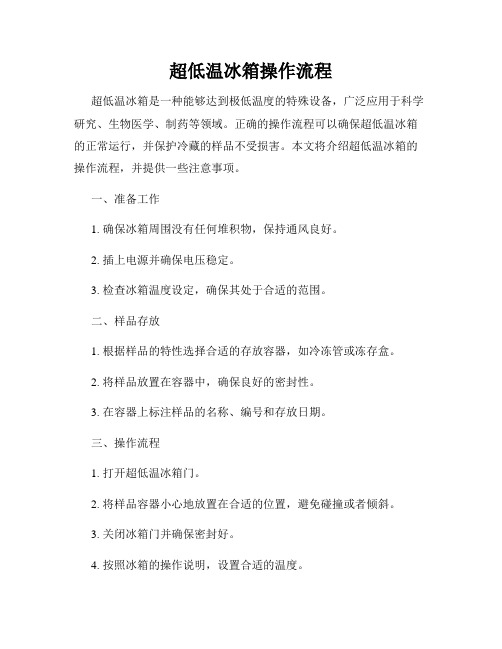 超低温冰箱操作流程

超低温冰箱是一种能够达到极低温度的特殊设备，广泛应用于科学研究、生物医学、制药等领域。正确的操作流程可以确保超低温冰箱的正常运行，并保护冷藏的样品不受损害。本文将介绍超低温冰箱的操作流程，并提供一些注意事项。

一、准备工作

1. 确保冰箱周围没有任何堆积物，保持通风良好。

2. 插上电源并确保电压稳定。

3. 检查冰箱温度设定，确保其处于合适的范围。

二、样品存放

1. 根据样品的特性选择合适的存放容器，如冷冻管或冻存盒。

2. 将样品放置在容器中，确保良好的密封性。

3. 在容器上标注样品的名称、编号和存放日期。

三、操作流程

1. 打开超低温冰箱门。

2. 将样品容器小心地放置在合适的位置，避免碰撞或者倾斜。

3. 关闭冰箱门并确保密封好。

4. 按照冰箱的操作说明，设置合适的温度。